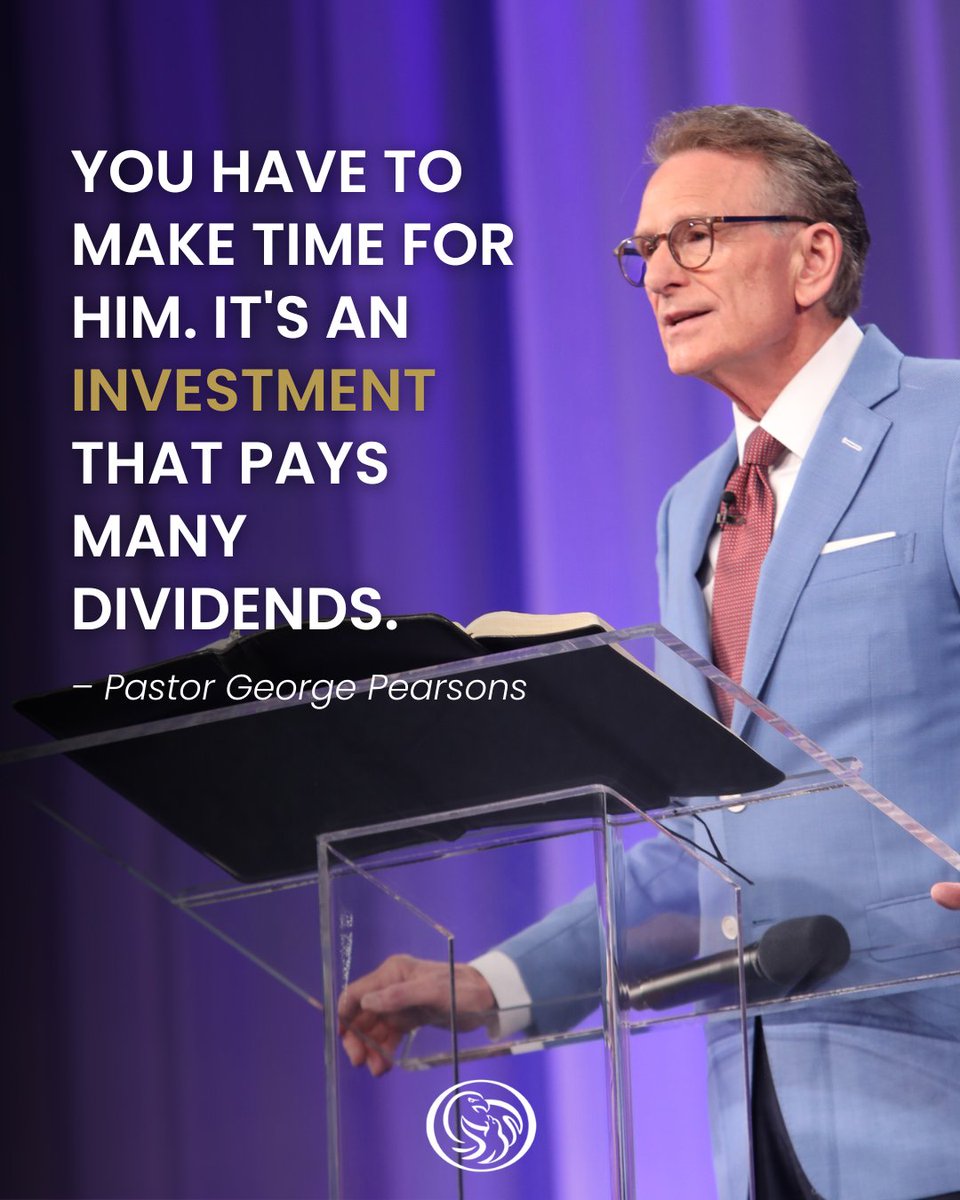 YOU HAVE TO MAKE TIME FOR HIM. IT'S AN INVESTMENT THAT PAYS MANY DIVIDENDS.

– Pastor George Pearsons